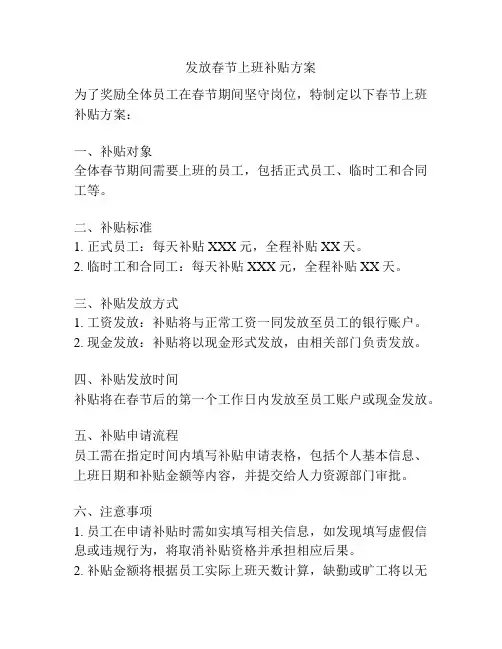 发放春节上班补贴方案

为了奖励全体员工在春节期间坚守岗位，特制定以下春节上班补贴方案：

一、补贴对象
全体春节期间需要上班的员工，包括正式员工、临时工和合同工等。

二、补贴标准
1. 正式员工：每天补贴 XXX 元，全程补贴 XX 天。
2. 临时工和合同工：每天补贴 XXX 元，全程补贴 XX 天。

三、补贴发放方式
1. 工资发放：补贴将与正常工资一同发放至员工的银行账户。
2. 现金发放：补贴将以现金形式发放，由相关部门负责发放。

四、补贴发放时间
补贴将在春节后的第一个工作日内发放至员工账户或现金发放。

五、补贴申请流程
员工需在指定时间内填写补贴申请表格，包括个人基本信息、上班日期和补贴金额等内容，并提交给人力资源部门审批。

六、注意事项
1. 员工在申请补贴时需如实填写相关信息，如发现填写虚假信息或违规行为，将取消补贴资格并承担相应后果。
2. 补贴金额将根据员工实际上班天数计算，缺勤或旷工将以无